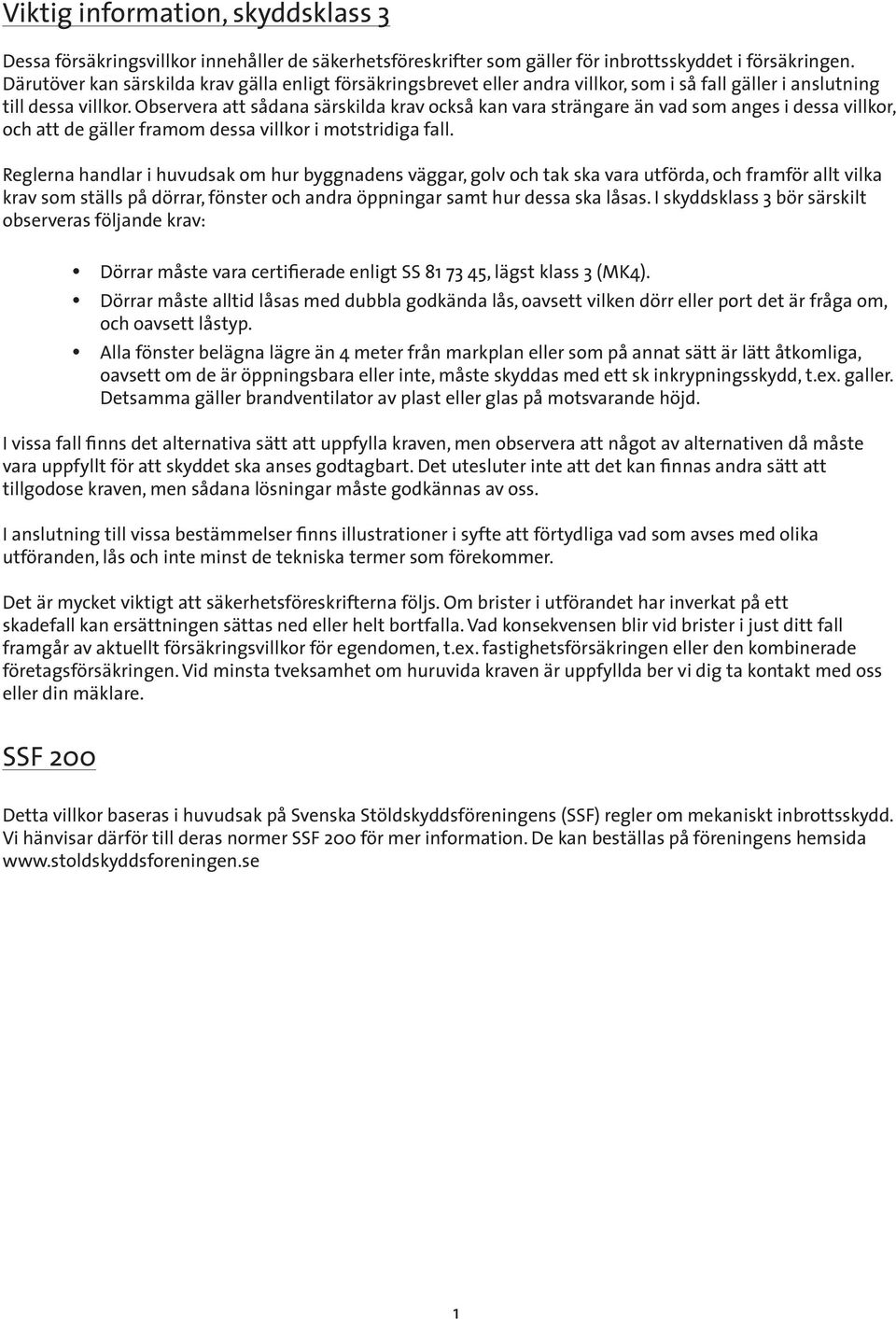 Viktig information, skyddsklass 3

Dessa försäkringsvillkor innehåller de säkerhetsföreskrifter som gäller för inbrottsskyddet i försäkringen. Därutöver kan särskilda krav gälla enligt försäkringsbrevet eller andra villkor, som i så fall gäller i anslutning till dessa villkor. Observera att sådana särskilda krav också kan vara strängare än vad som anges i dessa villkor, och att de gäller framom dessa villkor i motstridiga fall.

Reglerna handlar i huvudsak om hur byggnadens väggar, golv och tak ska vara utförda, och framför allt vilka krav som ställs på dörrar, fönster och andra öppningar samt hur dessa ska låsas. I skyddsklass 3 bör särskilt observeras följande krav:

• Dörrar måste vara certifierade enligt SS 81 73 45, lägst klass 3 (MK4).
• Dörrar måste alltid låsas med dubbla godkända lås, oavsett vilken dörr eller port det är fråga om, och oavsett låstyp.
• Alla fönster belägna lägre än 4 meter från markplan eller som på annat sätt är lätt åtkomliga, oavsett om de är öppningsbara eller inte, måste skyddas med ett sk inkrypningsskydd, t.ex. galler. Detsamma gäller brandventilator av plast eller glas på motsvarande höjd.

I vissa fall finns det alternativa sätt att uppfylla kraven, men observera att något av alternativen då måste vara uppfyllt för att skyddet ska anses godtagbart. Det utesluter inte att det kan finnas andra sätt att tillgodose kraven, men sådana lösningar måste godkännas av oss.

I anslutning till vissa bestämmelser finns illustrationer i syfte att förtydliga vad som avses med olika utföranden, lås och inte minst de tekniska termer som förekommer.

Det är mycket viktigt att säkerhetsföreskrifterna följs. Om brister i utförandet har inverkat på ett skadefall kan ersättningen sättas ned eller helt bortfalla. Vad konsekvensen blir vid brister i just ditt fall framgår av aktuellt försäkringsvillkor för egendomen, t.ex. fastighetsförsäkringen eller den kombinerade företagsförsäkringen. Vid minsta tveksamhet om huruvida kraven är uppfyllda ber vi dig ta kontakt med oss eller din mäklare.

SSF 200

Detta villkor baseras i huvudsak på Svenska Stöldskyddsföreningens (SSF) regler om mekaniskt inbrottsskydd. Vi hänvisar därför till deras normer SSF 200 för mer information. De kan beställas på föreningens hemsida www.stoldskyddsforeningen.se

1